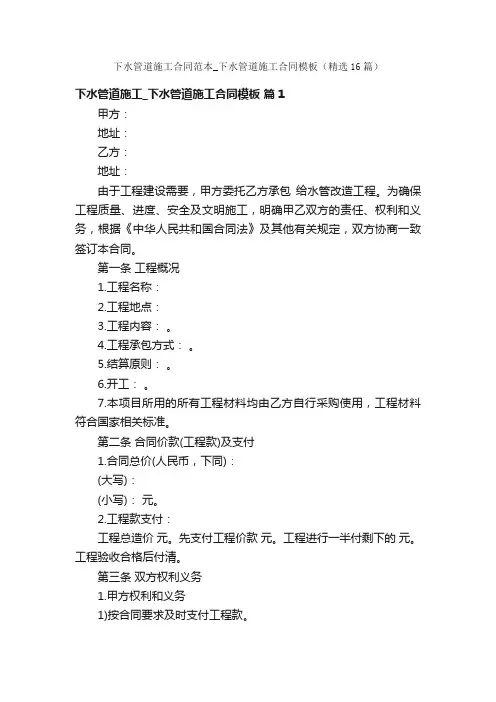 下水管道施工合同范本_下水管道施工合同模板（精选16篇）

下水管道施工_下水管道施工合同模板 篇1

甲方：

地址：

乙方：

地址：

由于工程建设需要，甲方委托乙方承包 给水管改造工程。为确保工程质量、进度、安全及文明施工，明确甲乙双方的责任、权利和义务，根据《中华人民共和国合同法》及其他有关规定，双方协商一致签订本合同。

第一条 工程概况

1.工程名称：

2.工程地点：

3.工程内容： 。

4.工程承包方式： 。

5.结算原则： 。

6.开工： 。

7.本项目所用的所有工程材料均由乙方自行采购使用，工程材料符合国家相关标准。

第二条 合同价款(工程款)及支付

1.合同总价(人民币，下同)：

(大写)：

(小写)： 元。

2.工程款支付：

工程总造价 元。先支付工程价款 元。工程进行一半付剩下的 元。工程验收合格后付清。

第三条 双方权利义务

1.甲方权利和义务

1)按合同要求及时支付工程款。